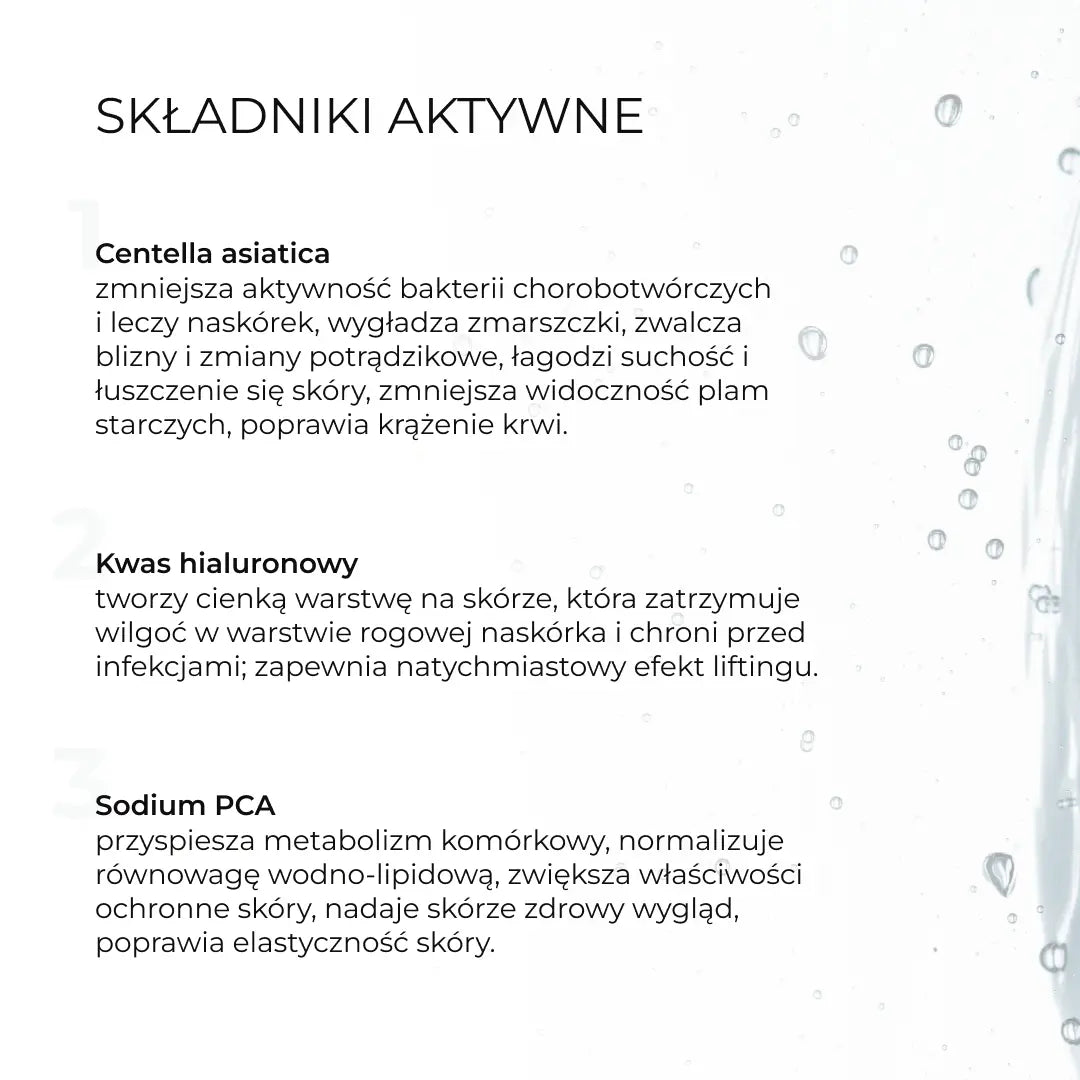 SKŁADNIKI AKTYWNE

1

Centella asiatica
zmniejsza aktywność bakterii chorobotwórczych i leczy naskórek, wygładza zmarszczki, zwalcza blizny i zmiany potrądzikowe, łagodzi suchość i łuszczenie się skóry, zmniejsza widoczność plam starczych, poprawia krążenie krwi.

2

Kwas hialuronowy
tworzy cienką warstwę na skórze, która zatrzymuje wilgoć w warstwie rogowej naskórka i chroni przed infekcjami; zapewnia natychmiastowy efekt liftingu.

3

Sodium PCA
przyspiesza metabolizm komórkowy, normalizuje równowagę wodno-lipidową, zwiększa właściwości ochronne skóry, nadaje skórze zdrowy wygląd, poprawia elastyczność skóry.